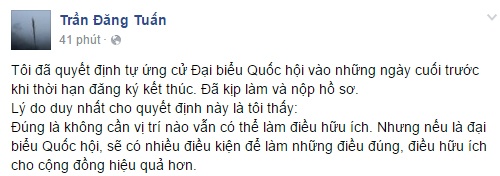 Trần Đăng Tuấn
41 phút ·

Tôi đã quyết định tự ứng cử Đại biểu Quốc hội vào những ngày cuối trước khi thời hạn đăng ký kết thúc. Đã kịp làm và nộp hồ sơ.
Lý do duy nhất cho quyết định này là tôi thấy:
Đúng là không cần vị trí nào vẫn có thể làm điều hữu ích. Nhưng nếu là đại biểu Quốc hội, sẽ có nhiều điều kiện để làm những điều đúng, điều hữu ích cho cộng đồng hiệu quả hơn.